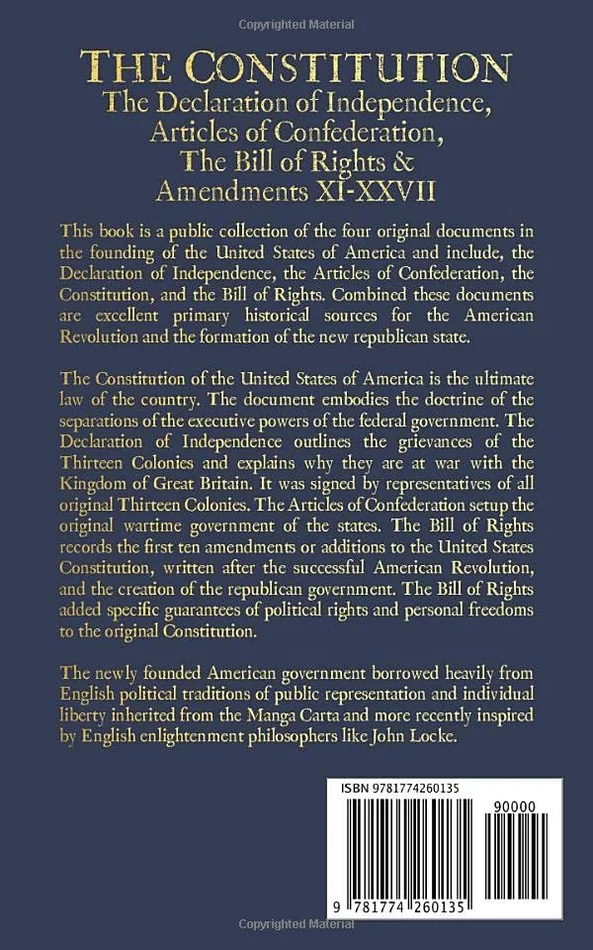 Copyrighted Material

THE CONSTITUTION
The Declaration of Independence, Articles of Confederation, The Bill of Rights & Amendments XI-XXVII

This book is a public collection of the four original documents in the founding of the United States of America and include, the Declaration of Independence, the Articles of Confederation, the Constitution, and the Bill of Rights. Combined these documents are excellent primary historical sources for the American Revolution and the formation of the new republican state.

The Constitution of the United States of America is the ultimate law of the country. The document embodies the doctrine of the separations of the executive powers of the federal government. The Declaration of Independence outlines the grievances of the Thirteen Colonies and explains why they are at war with the Kingdom of Great Britain. It was signed by representatives of all original Thirteen Colonies. The Articles of Confederation setup the original wartime government of the states. The Bill of Rights records the first ten amendments or additions to the United States Constitution, written after the successful American Revolution, and the creation of the republican government. The Bill of Rights added specific guarantees of political rights and personal freedoms to the original Constitution.

The newly founded American government borrowed heavily from English political traditions of public representation and individual liberty inherited from the Manga Carta and more recently inspired by English enlightenment philosophers like John Locke.

ISBN 9781774260135
90000
9 781774 260135

Copyrighted Material